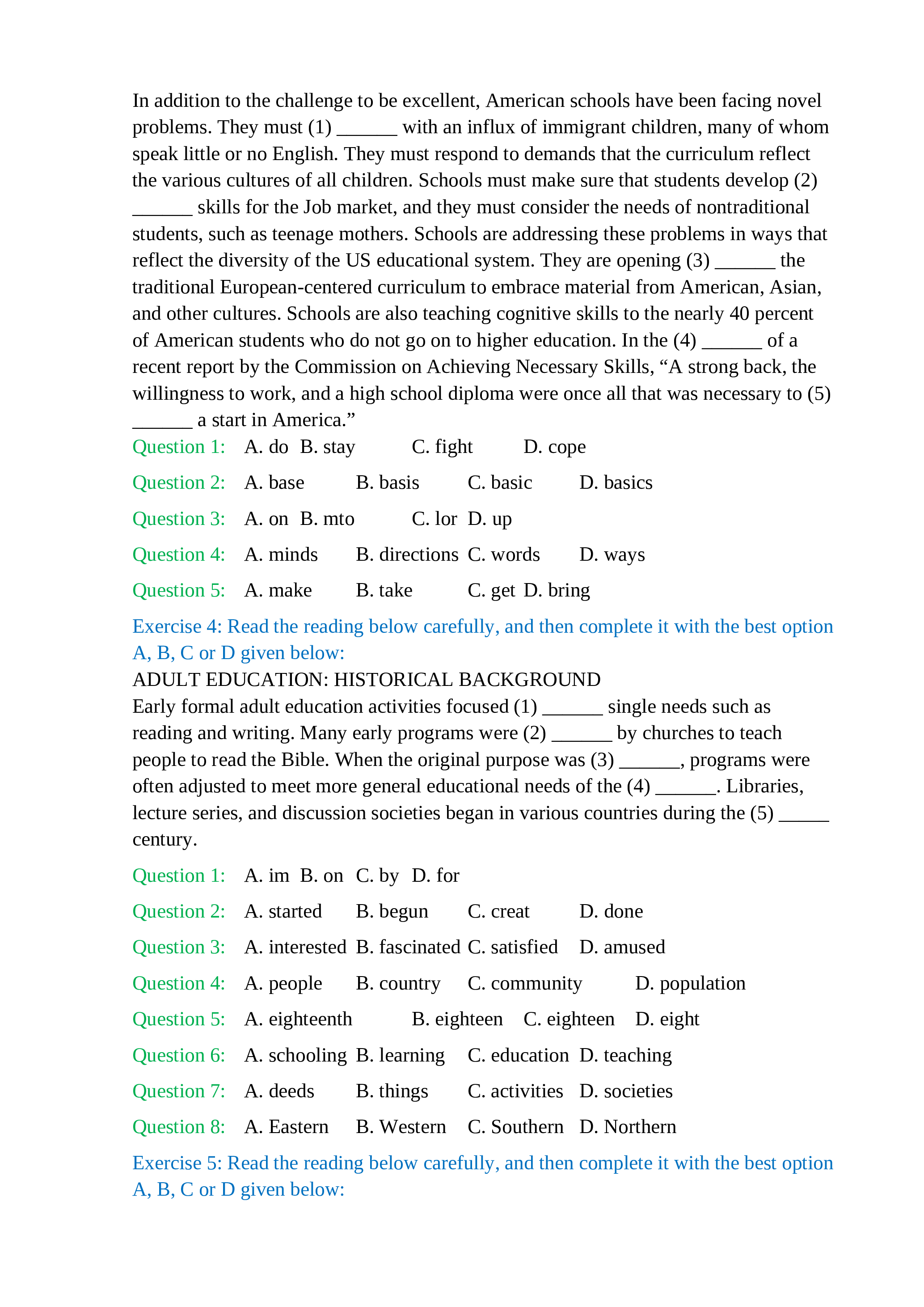 In addition to the challenge to be excellent, American schools have been facing novel problems. They must (1) ______ with an influx of immigrant children, many of whom speak little or no English. They must respond to demands that the curriculum reflect the various cultures of all children. Schools must make sure that students develop (2) ______ skills for the Job market, and they must consider the needs of nontraditional students, such as teenage mothers. Schools are addressing these problems in ways that reflect the diversity of the US educational system. They are opening (3) ______ the traditional European-centered curriculum to embrace material from American, Asian, and other cultures. Schools are also teaching cognitive skills to the nearly 40 percent of American students who do not go on to higher education. In the (4) ______ of a recent report by the Commission on Achieving Necessary Skills, “A strong back, the willingness to work, and a high school diploma were once all that was necessary to (5) ______ a start in America.”

Question 1: A. do B. stay C. fight D. cope

Question 2: A. base B. basis C. basic D. basics

Question 3: A. on B. mto C. lor D. up

Question 4: A. minds B. directions C. words D. ways

Question 5: A. make B. take C. get D. bring

Exercise 4: Read the reading below carefully, and then complete it with the best option A, B, C or D given below:

ADULT EDUCATION: HISTORICAL BACKGROUND

Early formal adult education activities focused (1) ______ single needs such as reading and writing. Many early programs were (2) ______ by churches to teach people to read the Bible. When the original purpose was (3) ______, programs were often adjusted to meet more general educational needs of the (4) ______. Libraries, lecture series, and discussion societies began in various countries during the (5) _____ century.

Question 1: A. im B. on C. by D. for

Question 2: A. started B. begun C. creat D. done

Question 3: A. interested B. fascinated C. satisfied D. amused

Question 4: A. people B. country C. community D. population

Question 5: A. eighteenth B. eighteen C. eighteen D. eight

Question 6: A. schooling B. learning C. education D. teaching

Question 7: A. deeds B. things C. activities D. societies

Question 8: A. Eastern B. Western C. Southern D. Northern

Exercise 5: Read the reading below carefully, and then complete it with the best option A, B, C or D given below: